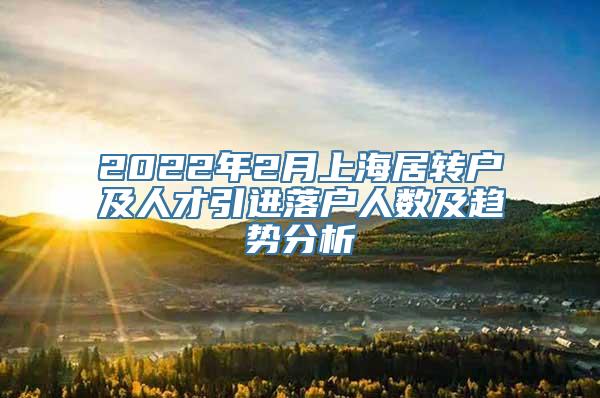 2022年2月上海居转户及人才引进落户人数及趋势分析